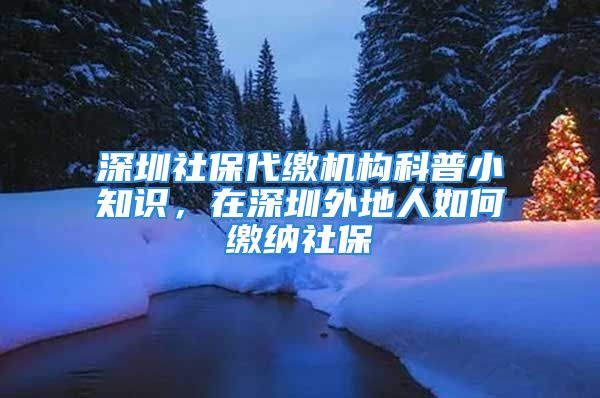 深圳社保代缴机构科普小知识，在深圳外地人如何缴纳社保